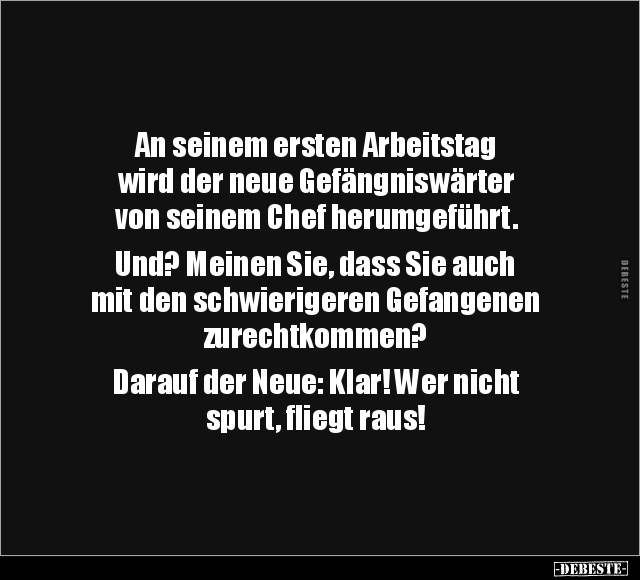 An seinem ersten Arbeitstag wird der neue Gefängniswärter von seinem Chef herumgeführt.

Und? Meinen Sie, dass Sie auch mit den schwierigeren Gefangenen zurechtkommen?

Darauf der Neue: Klar! Wer nicht spurt, fliegt raus!

DEBESTE

-DEBESTE-